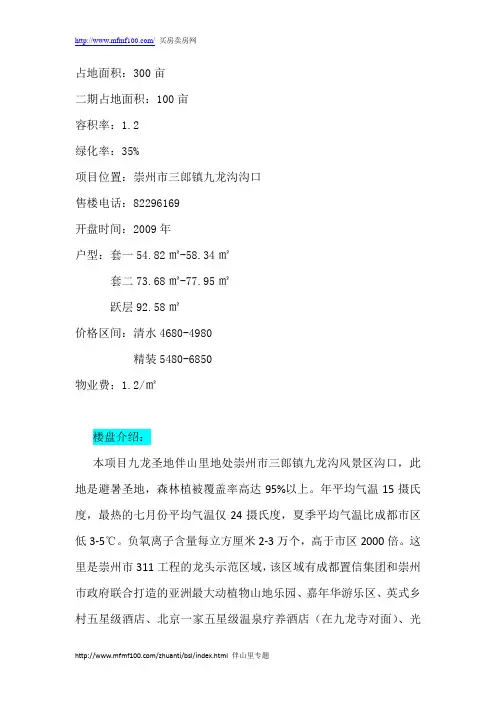 http://www.mfmf100.com/ 买房卖房网

占地面积：300 亩

二期占地面积：100 亩

容积率：1.2

绿化率：35%

项目位置：崇州市三郎镇九龙沟沟口

售楼电话：82296169

开盘时间：2009 年

户型：套一 54.82 ㎡-58.34 ㎡

套二 73.68 ㎡-77.95 ㎡

跃层 92.58 ㎡

价格区间：清水 4680-4980

精装 5480-6850

物业费：1.2/㎡

楼盘介绍：

本项目九龙圣地伴山里地处崇州市三郎镇九龙沟风景区沟口，此地是避暑圣地，森林植被覆盖率高达 95%以上。年平均气温 15 摄氏度，最热的七月份平均气温仅 24 摄氏度，夏季平均气温比成都市区低 3-5℃。负氧离子含量每立方厘米 2-3 万个，高于市区 2000 倍。这里是崇州市 311 工程的龙头示范区域，该区域有成都置信集团和崇州市政府联合打造的亚洲最大动植物山地乐园、嘉年华游乐区、英式乡村五星级酒店、北京一家五星级温泉疗养酒店（在九龙寺对面）、光

http://www.mfmf100.com/zhuanti/bsl/index.html 伴山里专题